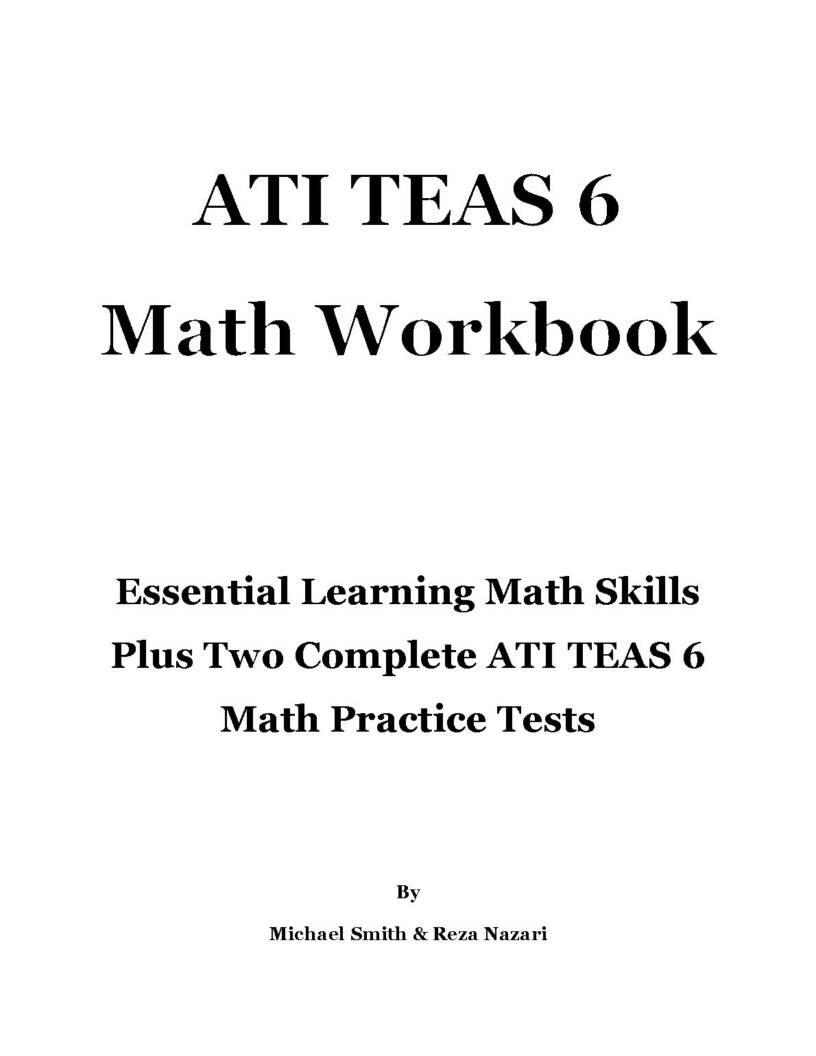 ATI TEAS 6
Math Workbook

Essential Learning Math Skills
Plus Two Complete ATI TEAS 6
Math Practice Tests

By

Michael Smith & Reza Nazari